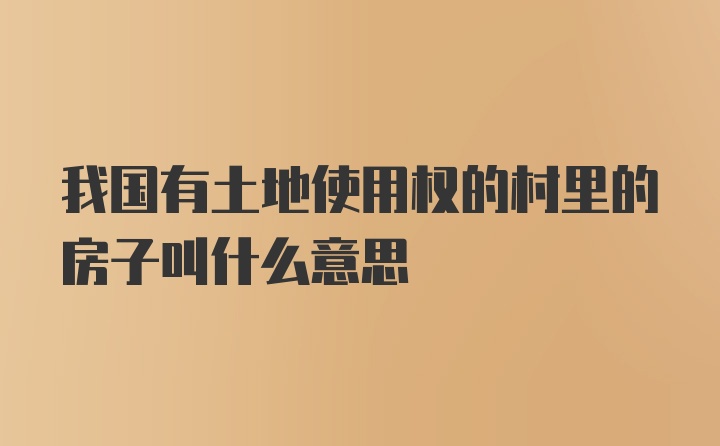 我国有土地使用权的村里的房子叫什么意思